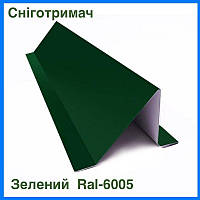 Сніготримач

Зелений Ral-6005